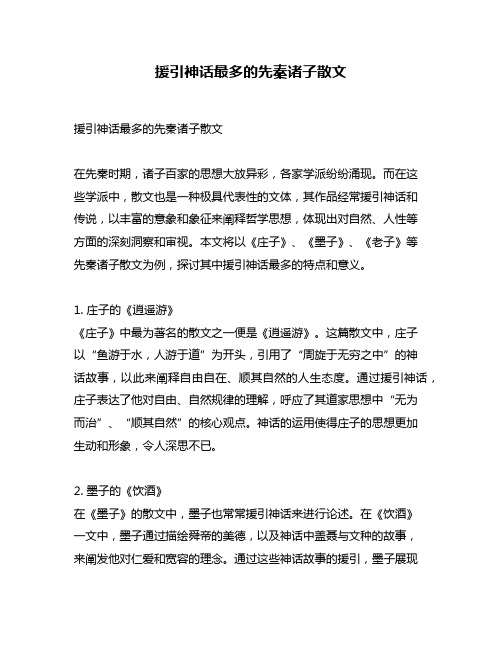 援引神话最多的先秦诸子散文

援引神话最多的先秦诸子散文

在先秦时期，诸子百家的思想大放异彩，各家学派纷纷涌现。而在这些学派中，散文也是一种极具代表性的文体，其作品经常援引神话和传说，以丰富的意象和象征来阐释哲学思想，体现出对自然、人性等方面的深刻洞察和审视。本文将以《庄子》、《墨子》、《老子》等先秦诸子散文为例，探讨其中援引神话最多的特点和意义。

1. 庄子的《逍遥游》
《庄子》中最为著名的散文之一便是《逍遥游》。这篇散文中，庄子以“鱼游于水，人游于道”为开头，引用了“周旋于无穷之中”的神话故事，以此来阐释自由自在、顺其自然的人生态度。通过援引神话，庄子表达了他对自由、自然规律的理解，呼应了其道家思想中“无为而治”、“顺其自然”的核心观点。神话的运用使得庄子的思想更加生动和形象，令人深思不已。

2. 墨子的《饮酒》
在《墨子》的散文中，墨子也常常援引神话来进行论述。在《饮酒》一文中，墨子通过描绘舜帝的美德，以及神话中盖聂与文种的故事，来阐发他对仁爱和宽容的理念。通过这些神话故事的援引，墨子展现